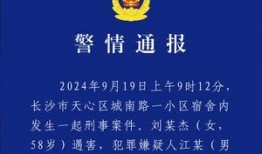 警情通报

2024年9月19日上午9时12分，长沙市天心区城南路一小区宿舍内发生一起刑事案件，刘某杰（女，58岁）遇害，犯罪嫌疑人江某（男